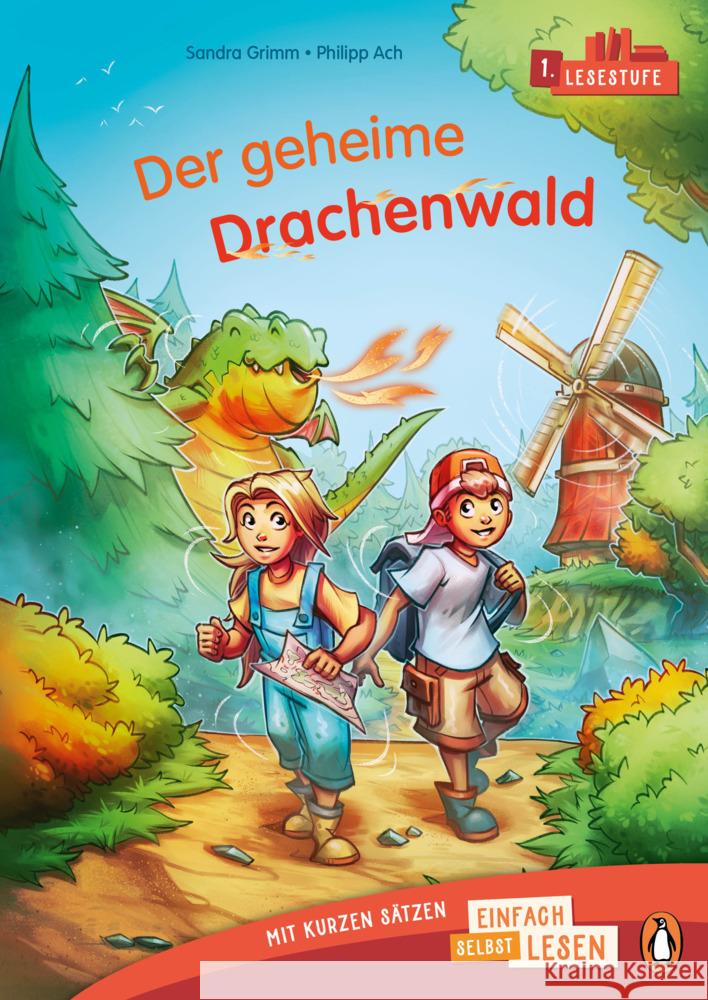 Sandra Grimm • Philipp Ach

1. LESESTUFE

Der geheime Drachenwald

MIT KURZEN SÄTZEN

EINFACH SELBST LESEN